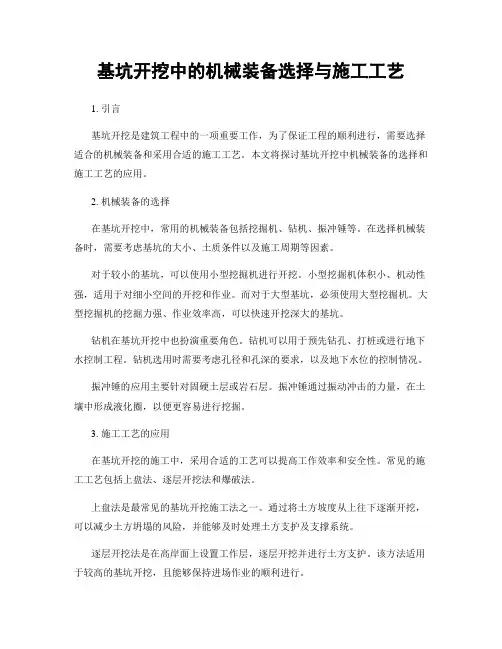 基坑开挖中的机械装备选择与施工工艺

1. 引言

基坑开挖是建筑工程中的一项重要工作，为了保证工程的顺利进行，需要选择适合的机械装备和采用合适的施工工艺。本文将探讨基坑开挖中机械装备的选择和施工工艺的应用。

2. 机械装备的选择

在基坑开挖中，常用的机械装备包括挖掘机、钻机、振冲锤等。在选择机械装备时，需要考虑基坑的大小、土质条件以及施工周期等因素。

对于较小的基坑，可以使用小型挖掘机进行开挖。小型挖掘机体积小、机动性强，适用于对细小空间的开挖和作业。而对于大型基坑，必须使用大型挖掘机。大型挖掘机的挖掘力强、作业效率高，可以快速开挖深大的基坑。

钻机在基坑开挖中也扮演重要角色。钻机可以用于预先钻孔、打桩或进行地下水控制工程。钻机选用时需要考虑孔径和孔深的要求，以及地下水位的控制情况。

振冲锤的应用主要针对固硬土层或岩石层。振冲锤通过振动冲击的力量，在土壤中形成液化圈，以便更容易进行挖掘。

3. 施工工艺的应用

在基坑开挖的施工中，采用合适的工艺可以提高工作效率和安全性。常见的施工工艺包括上盘法、逐层开挖法和爆破法。

上盘法是最常见的基坑开挖施工法之一。通过将土方坡度从上往下逐渐开挖，可以减少土方坍塌的风险，并能够及时处理土方支护及支撑系统。

逐层开挖法是在高岸面上设置工作层，逐层开挖并进行土方支护。该方法适用于较高的基坑开挖，且能够保持进场作业的顺利进行。